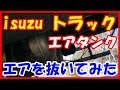 isuzu トラック
エアタンク
エアを抜いてみた